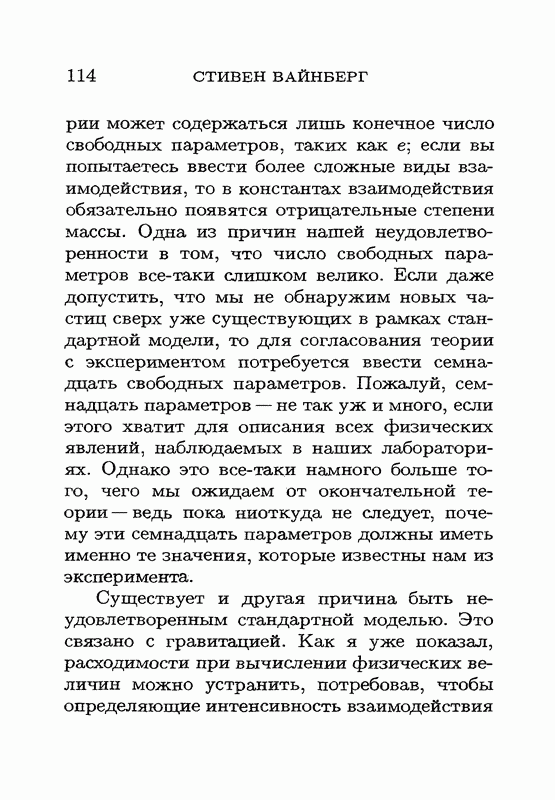 114 СТИВЕН ВАЙНБЕРГ

рии может содержаться лишь конечное число свободных параметров, таких как $e$; если вы попытаетесь ввести более сложные виды взаимодействия, то в константах взаимодействия обязательно появятся отрицательные степени массы. Одна из причин нашей неудовлетворенности в том, что число свободных параметров все-таки слишком велико. Если даже допустить, что мы не обнаружим новых частиц сверх уже существующих в рамках стандартной модели, то для согласования теории с экспериментом потребуется ввести семнадцать свободных параметров. Пожалуй, семнадцать параметров — не так уж и много, если этого хватит для описания всех физических явлений, наблюдаемых в наших лабораториях. Однако это все-таки намного больше того, чего мы ожидаем от окончательной теории — ведь пока ниоткуда не следует, почему эти семнадцать параметров должны иметь именно те значения, которые известны нам из эксперимента.

Существует и другая причина быть неудовлетворенным стандартной моделью. Это связано с гравитацией. Как я уже показал, расходимости при вычислении физических величин можно устранить, потребовав, чтобы определяющие интенсивность взаимодействия